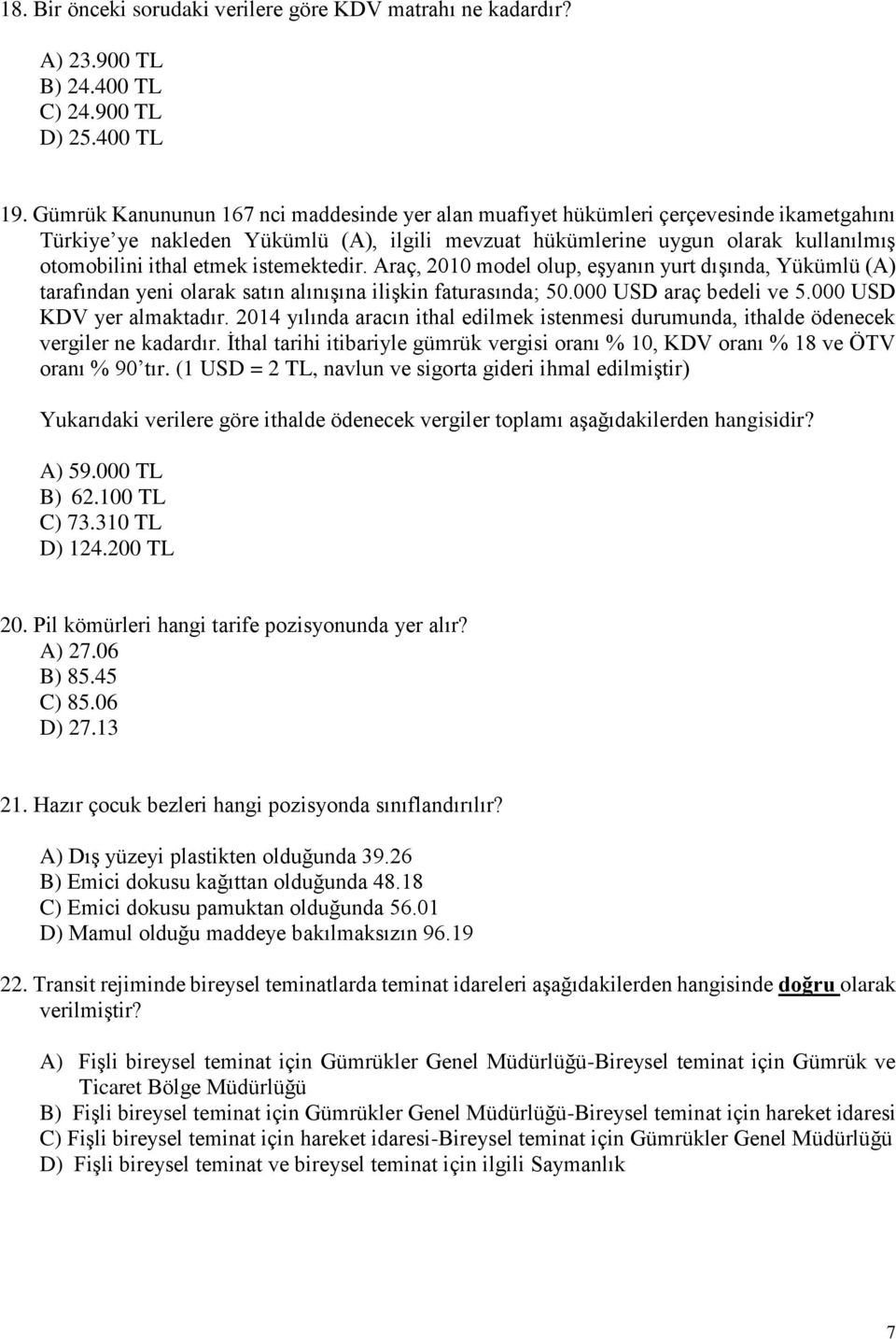 18. Bir önceki sorudaki verilere göre KDV matrahı ne kadardır?

A) 23.900 TL
B) 24.400 TL
C) 24.900 TL
D) 25.400 TL

19. Gümrük Kanununun 167 nci maddesinde yer alan muafiyet hükümleri çerçevesinde ikametgahını Türkiye'ye nakleden Yükümlü (A), ilgili mevzuat hükümlerine uygun olarak kullanılmış otomobilini ithal etmek istemektedir. Araç, 2010 model olup, eşyanın yurt dışında, Yükümlü (A) tarafından yeni olarak satın alınışına ilişkin faturasında; 50.000 USD araç bedeli ve 5.000 USD KDV yer almaktadır. 2014 yılında aracın ithal edilmek istenmesi durumunda, ithalde ödenecek vergiler ne kadardır. İthal tarihi itibariyle gümrük vergisi oranı % 10, KDV oranı % 18 ve ÖTV oranı % 90'tır. (1 USD = 2 TL, navlun ve sigorta gideri ihmal edilmiştir)

Yukarıdaki verilere göre ithalde ödenecek vergiler toplamı aşağıdakilerden hangisidir?

A) 59.000 TL
B) 62.100 TL
C) 73.310 TL
D) 124.200 TL

20. Pil kömürleri hangi tarife pozisyonunda yer alır?
A) 27.06
B) 85.45
C) 85.06
D) 27.13

21. Hazır çocuk bezleri hangi pozisyonda sınıflandırılır?

A) Dış yüzeyi plastikten olduğunda 39.26
B) Emici dokusu kağıttan olduğunda 48.18
C) Emici dokusu pamuktan olduğunda 56.01
D) Mamul olduğu maddeye bakılmaksızın 96.19

22. Transit rejiminde bireysel teminatlarda teminat idareleri aşağıdakilerden hangisinde doğru olarak verilmiştir?

A) Fişli bireysel teminat için Gümrükler Genel Müdürlüğü-Bireysel teminat için Gümrük ve Ticaret Bölge Müdürlüğü
B) Fişli bireysel teminat için Gümrükler Genel Müdürlüğü-Bireysel teminat için hareket idaresi
C) Fişli bireysel teminat için hareket idaresi-Bireysel teminat için Gümrükler Genel Müdürlüğü
D) Fişli bireysel teminat ve bireysel teminat için ilgili Saymanlık

7